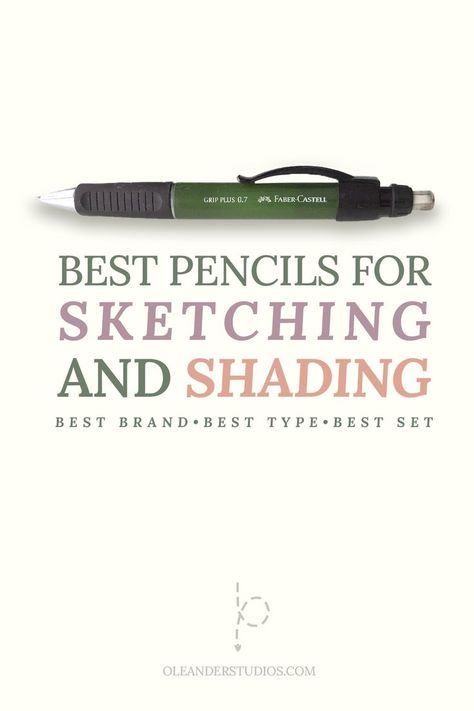 GRIP PLUS 0.7 FABER-CASTELL

BEST PENCILS FOR SKETCHING AND SHADING

BEST BRAND•BEST TYPE•BEST SET

OLEANDERSTUDIOS.COM